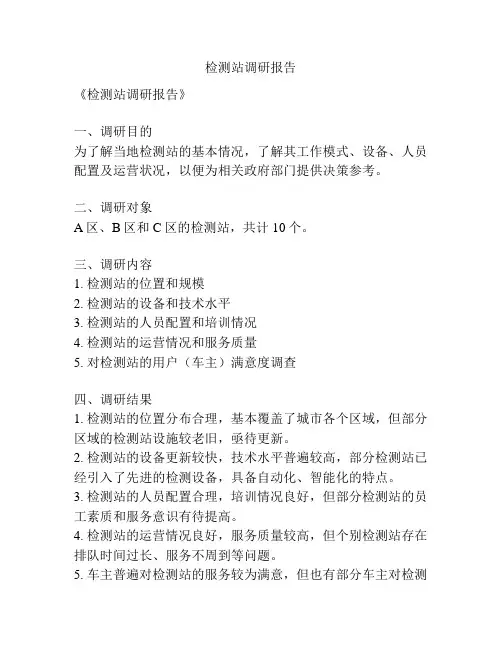 检测站调研报告

《检测站调研报告》

一、调研目的
为了解当地检测站的基本情况，了解其工作模式、设备、人员配置及运营状况，以便为相关政府部门提供决策参考。

二、调研对象
A 区、B 区和 C 区的检测站，共计 10 个。

三、调研内容
1. 检测站的位置和规模
2. 检测站的设备和技术水平
3. 检测站的人员配置和培训情况
4. 检测站的运营情况和服务质量
5. 对检测站的用户（车主）满意度调查

四、调研结果
1. 检测站的位置分布合理，基本覆盖了城市各个区域，但部分区域的检测站设施较老旧，亟待更新。
2. 检测站的设备更新较快，技术水平普遍较高，部分检测站已经引入了先进的检测设备，具备自动化、智能化的特点。
3. 检测站的人员配置合理，培训情况良好，但部分检测站的员工素质和服务意识有待提高。
4. 检测站的运营情况良好，服务质量较高，但个别检测站存在排队时间过长、服务不周到等问题。
5. 车主普遍对检测站的服务较为满意，但也有部分车主对检测